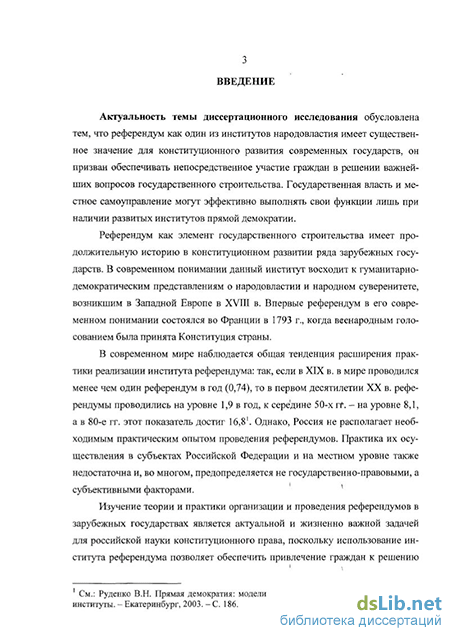 3

ВВЕДЕНИЕ

Актуальность темы диссертационного исследования обусловлена тем, что референдум как один из институтов народовластия имеет существенное значение для конституционного развития современных государств, он призван обеспечивать непосредственное участие граждан в решении важнейших вопросов государственного строительства. Государственная власть и местное самоуправление могут эффективно выполнять свои функции лишь при наличии развитых институтов прямой демократии.

Референдум как элемент государственного строительства имеет продолжительную историю в конституционном развитии ряда зарубежных государств. В современном понимании данный институт восходит к гуманитарно-демократическим представлениям о народовластии и народном суверенитете, возникшим в Западной Европе в XVIII в. Впервые референдум в его современном понимании состоялся во Франции в 1793 г., когда всенародным голосованием была принята Конституция страны.

В современном мире наблюдается общая тенденция расширения практики реализации института референдума: так, если в XIX в. в мире проводился менее чем один референдум в год (0,74), то в первом десятилетии XX в. референдумы проводились на уровне 1,9 в год, к середине 50-х гг. – на уровне 8,1, а в 80-е гг. этот показатель достиг 16,8$^1$. Однако, Россия не располагает необходимым практическим опытом проведения референдумов. Практика их осуществления в субъектах Российской Федерации и на местном уровне также недостаточна и, во многом, предопределяется не государственно-правовыми, а субъективными факторами.

Изучение теории и практики организации и проведения референдумов в зарубежных государствах является актуальной и жизненно важной задачей для российской науки конституционного права, поскольку использование института референдума позволяет обеспечить привлечение граждан к решению

$^1$ См.: Руденко В.Н. Прямая демократия: модели институты. – Екатеринбург, 2003. – С. 186.

dsLib.net
библиотека диссертаций